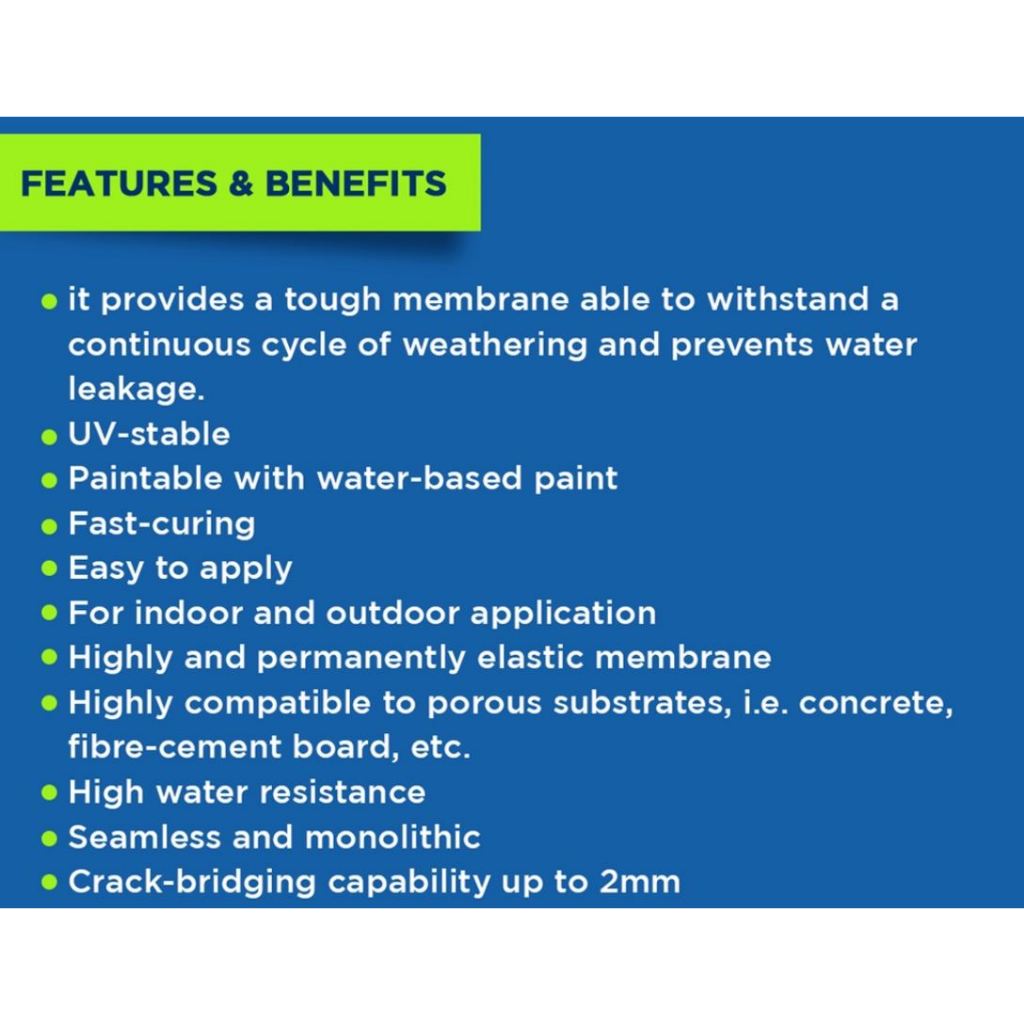 FEATURES & BENEFITS

• it provides a tough membrane able to withstand a continuous cycle of weathering and prevents water leakage.
• UV-stable
• Paintable with water-based paint
• Fast-curing
• Easy to apply
• For indoor and outdoor application
• Highly and permanently elastic membrane
• Highly compatible to porous substrates, i.e. concrete, fibre-cement board, etc.
• High water resistance
• Seamless and monolithic
• Crack-bridging capability up to 2mm